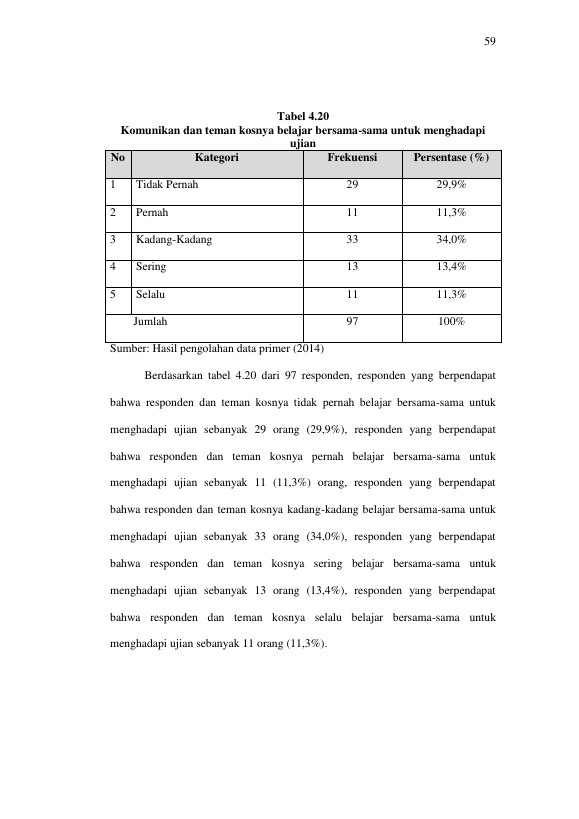 59

Tabel 4.20
Komunikan dan teman kosnya belajar bersama-sama untuk menghadapi ujian

| No | Kategori | Frekuensi | Persentase (%) |
|---|---|---|---|
| 1 | Tidak Pernah | 29 | 29,9% |
| 2 | Pernah | 11 | 11,3% |
| 3 | Kadang-Kadang | 33 | 34,0% |
| 4 | Sering | 13 | 13,4% |
| 5 | Selalu | 11 | 11,3% |
| Jumlah | | 97 | 100% |

Sumber: Hasil pengolahan data primer (2014)

Berdasarkan tabel 4.20 dari 97 responden, responden yang berpendapat bahwa responden dan teman kosnya tidak pernah belajar bersama-sama untuk menghadapi ujian sebanyak 29 orang (29,9%), responden yang berpendapat bahwa responden dan teman kosnya pernah belajar bersama-sama untuk menghadapi ujian sebanyak 11 (11,3%) orang, responden yang berpendapat bahwa responden dan teman kosnya kadang-kadang belajar bersama-sama untuk menghadapi ujian sebanyak 33 orang (34,0%), responden yang berpendapat bahwa responden dan teman kosnya sering belajar bersama-sama untuk menghadapi ujian sebanyak 13 orang (13,4%), responden yang berpendapat bahwa responden dan teman kosnya selalu belajar bersama-sama untuk menghadapi ujian sebanyak 11 orang (11,3%).